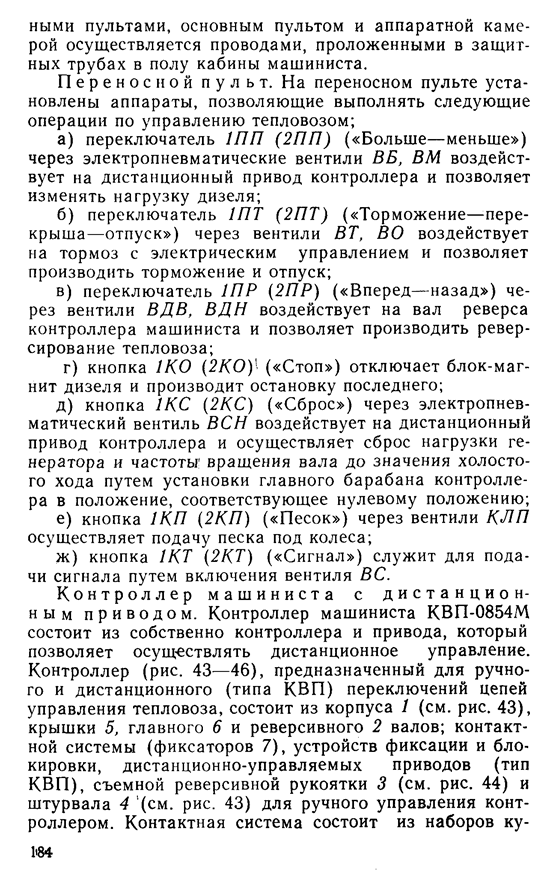 ными пультами, основным пультом и аппаратной камерой осуществляется проводами, проложенными в защитных трубах в полу кабины машиниста.

Переносной пульт. На переносном пульте установлены аппараты, позволяющие выполнять следующие операции по управлению тепловозом;

а) переключатель 1ПП (2ПП) («Больше—меньше») через электропневматические вентили ВБ, ВМ воздействует на дистанционный привод контроллера и позволяет изменять нагрузку дизеля;

б) переключатель 1ПТ (2ПТ) («Торможение—перекрыша—отпуск») через вентили ВТ, ВО воздействует на тормоз с электрическим управлением и позволяет производить торможение и отпуск;

в) переключатель 1ПР (2ПР) («Вперед—назад») через вентили ВДВ, ВДН воздействует на вал реверса контроллера машиниста и позволяет производить реверсирование тепловоза;

г) кнопка 1КО (2КО) («Стоп») отключает блок-магнит дизеля и производит остановку последнего;

д) кнопка 1КС (2КС) («Сброс») через электропневматический вентиль ВСН воздействует на дистанционный привод контроллера и осуществляет сброс нагрузки генератора и частоты вращения вала до значения холостого хода путем установки главного барабана контроллера в положение, соответствующее нулевому положению;

е) кнопка 1КП (2КП) («Песок») через вентили КЛП осуществляет подачу песка под колеса;

ж) кнопка 1КТ (2КТ) («Сигнал») служит для подачи сигнала путем включения вентиля ВС.

Контроллер машиниста с дистанционным приводом. Контроллер машиниста КВП-0854М состоит из собственно контроллера и привода, который позволяет осуществлять дистанционное управление. Контроллер (рис. 43—46), предназначенный для ручного и дистанционного (типа КВП) переключений цепей управления тепловоза, состоит из корпуса 1 (см. рис. 43), крышки 5, главного 6 и реверсивного 2 валов; контактной системы (фиксаторов 7), устройств фиксации и блокировки, дистанционно-управляемых приводов (тип КВП), съемной реверсивной рукоятки 3 (см. рис. 44) и штурвала 4 (см. рис. 43) для ручного управления контроллером. Контактная система состоит из наборов ку-

184